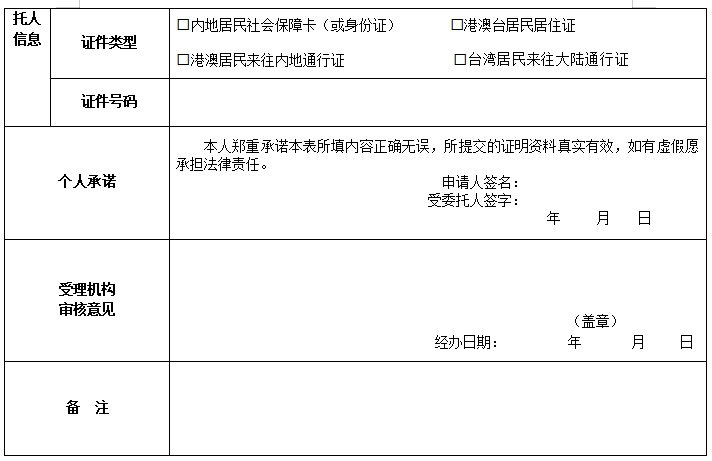 | 托人信息 | 证件类型 | □内地居民社会保障卡（或身份证） □港澳台居民居住证 □港澳居民来往内地通行证 □台湾居民来往大陆通行证 |
|---|---|---|
| | 证件号码 | |
| 个人承诺 | | 本人郑重承诺本表所填内容正确无误，所提交的证明资料真实有效，如有虚假愿承担法律责任。 申请人签名： 受委托人签字： 年 月 日 |
| 受理机构审核意见 | | （盖章） 经办日期： 年 月 日 |
| 备 注 | | |